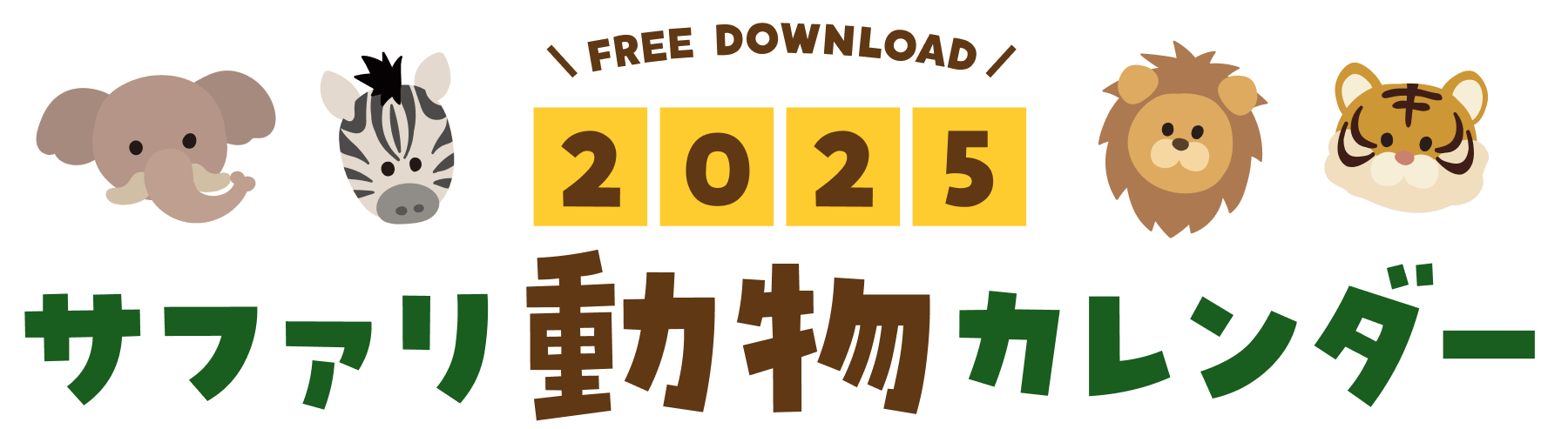 \ FREE DOWNLOAD /

2025

サファリ動物カレンダー